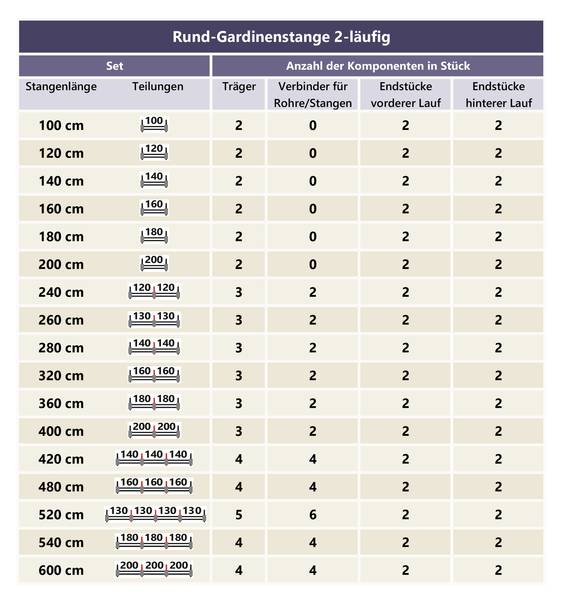 Rund-Gardinenstange 2-läufig

| Set | | Anzahl der Komponenten in Stück | | | |
|---|---|---|---|---|---|
| Stangenlänge | Teilungen | Träger | Verbinder für Rohre/Stangen | Endstücke vorderer Lauf | Endstücke hinterer Lauf |
| 100 cm | 100 | 2 | 0 | 2 | 2 |
| 120 cm | 120 | 2 | 0 | 2 | 2 |
| 140 cm | 140 | 2 | 0 | 2 | 2 |
| 160 cm | 160 | 2 | 0 | 2 | 2 |
| 180 cm | 180 | 2 | 0 | 2 | 2 |
| 200 cm | 200 | 2 | 0 | 2 | 2 |
| 240 cm | 120 120 | 3 | 2 | 2 | 2 |
| 260 cm | 130 130 | 3 | 2 | 2 | 2 |
| 280 cm | 140 140 | 3 | 2 | 2 | 2 |
| 320 cm | 160 160 | 3 | 2 | 2 | 2 |
| 360 cm | 180 180 | 3 | 2 | 2 | 2 |
| 400 cm | 200 200 | 3 | 2 | 2 | 2 |
| 420 cm | 140 140 140 | 4 | 4 | 2 | 2 |
| 480 cm | 160 160 160 | 4 | 4 | 2 | 2 |
| 520 cm | 130 130 130 130 | 5 | 6 | 2 | 2 |
| 540 cm | 180 180 180 | 4 | 4 | 2 | 2 |
| 600 cm | 200 200 200 | 4 | 4 | 2 | 2 |